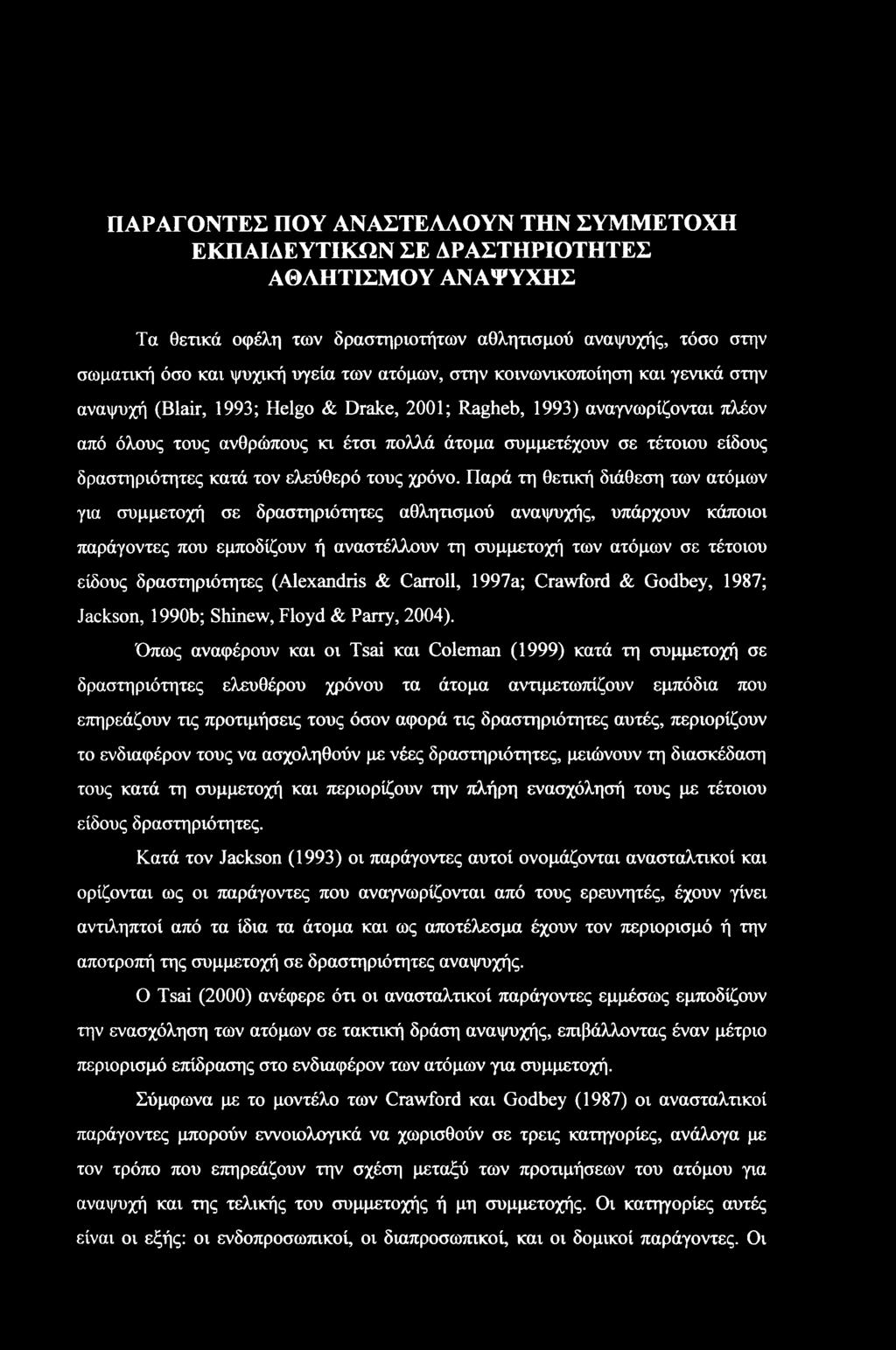 ΠΑΡΑΓΟΝΤΕΣ ΠΟΥ ΑΝΑΣΤΕΛΛΟΥΝ ΤΗΝ ΣΥΜΜΕΤΟΧΗ ΕΚΠΑΙΔΕΥΤΙΚΩΝ ΣΕ ΔΡΑΣΤΗΡΙΟΤΗΤΕΣ ΑΘΛΗΤΙΣΜΟΥ ΑΝΑΨΥΧΗΣ

Τα θετικά οφέλη των δραστηριοτήτων αθλητισμού αναψυχής, τόσο στην σωματική όσο και ψυχική υγεία των ατόμων, στην κοινωνικοποίηση και γενικά στην αναψυχή (Blair, 1993; Helgo & Drake, 2001; Ragheb, 1993) αναγνωρίζονται πλέον από όλους τους ανθρώπους κι έτσι πολλά άτομα συμμετέχουν σε τέτοιου είδους δραστηριότητες κατά τον ελεύθερό τους χρόνο. Παρά τη θετική διάθεση των ατόμων για συμμετοχή σε δραστηριότητες αθλητισμού αναψυχής, υπάρχουν κάποιοι παράγοντες που εμποδίζουν ή αναστέλλουν τη συμμετοχή των ατόμων σε τέτοιου είδους δραστηριότητες (Alexandris & Carroll, 1997a; Crawford & Godbey, 1987; Jackson, 1990b; Shinew, Floyd & Parry, 2004).

Όπως αναφέρουν και οι Tsai και Coleman (1999) κατά τη συμμετοχή σε δραστηριότητες ελευθέρου χρόνου τα άτομα αντιμετωπίζουν εμπόδια που επηρεάζουν τις προτιμήσεις τους όσον αφορά τις δραστηριότητες αυτές, περιορίζουν το ενδιαφέρον τους να ασχοληθούν με νέες δραστηριότητες, μειώνουν τη διασκέδαση τους κατά τη συμμετοχή και περιορίζουν την πλήρη ενασχόλησή τους με τέτοιου είδους δραστηριότητες.

Κατά τον Jackson (1993) οι παράγοντες αυτοί ονομάζονται ανασταλτικοί και ορίζονται ως οι παράγοντες που αναγνωρίζονται από τους ερευνητές, έχουν γίνει αντιληπτοί από τα ίδια τα άτομα και ως αποτέλεσμα έχουν τον περιορισμό ή την αποτροπή της συμμετοχή σε δραστηριότητες αναψυχής.

Ο Tsai (2000) ανέφερε ότι οι ανασταλτικοί παράγοντες εμμέσως εμποδίζουν την ενασχόληση των ατόμων σε τακτική δράση αναψυχής, επιβάλλοντας έναν μέτριο περιορισμό επίδρασης στο ενδιαφέρον των ατόμων για συμμετοχή.

Σύμφωνα με το μοντέλο των Crawford και Godbey (1987) οι ανασταλτικοί παράγοντες μπορούν εννοιολογικά να χωρισθούν σε τρεις κατηγορίες, ανάλογα με τον τρόπο που επηρεάζουν την σχέση μεταξύ των προτιμήσεων του ατόμου για αναψυχή και της τελικής του συμμετοχής ή μη συμμετοχής. Οι κατηγορίες αυτές είναι οι εξής: οι ενδοπροσωπικοί, οι διαπροσωπικοί, και οι δομικοί παράγοντες. Οι